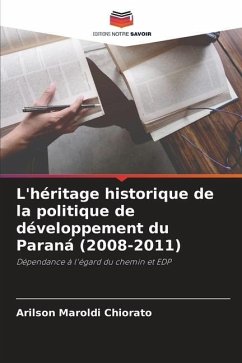 EDITIONS NOTRE SAVOIR

L'héritage historique de la politique de développement du Paraná (2008-2011)

Dépendance à l'égard du chemin et EDP

Arilson Maroldi Chiorato